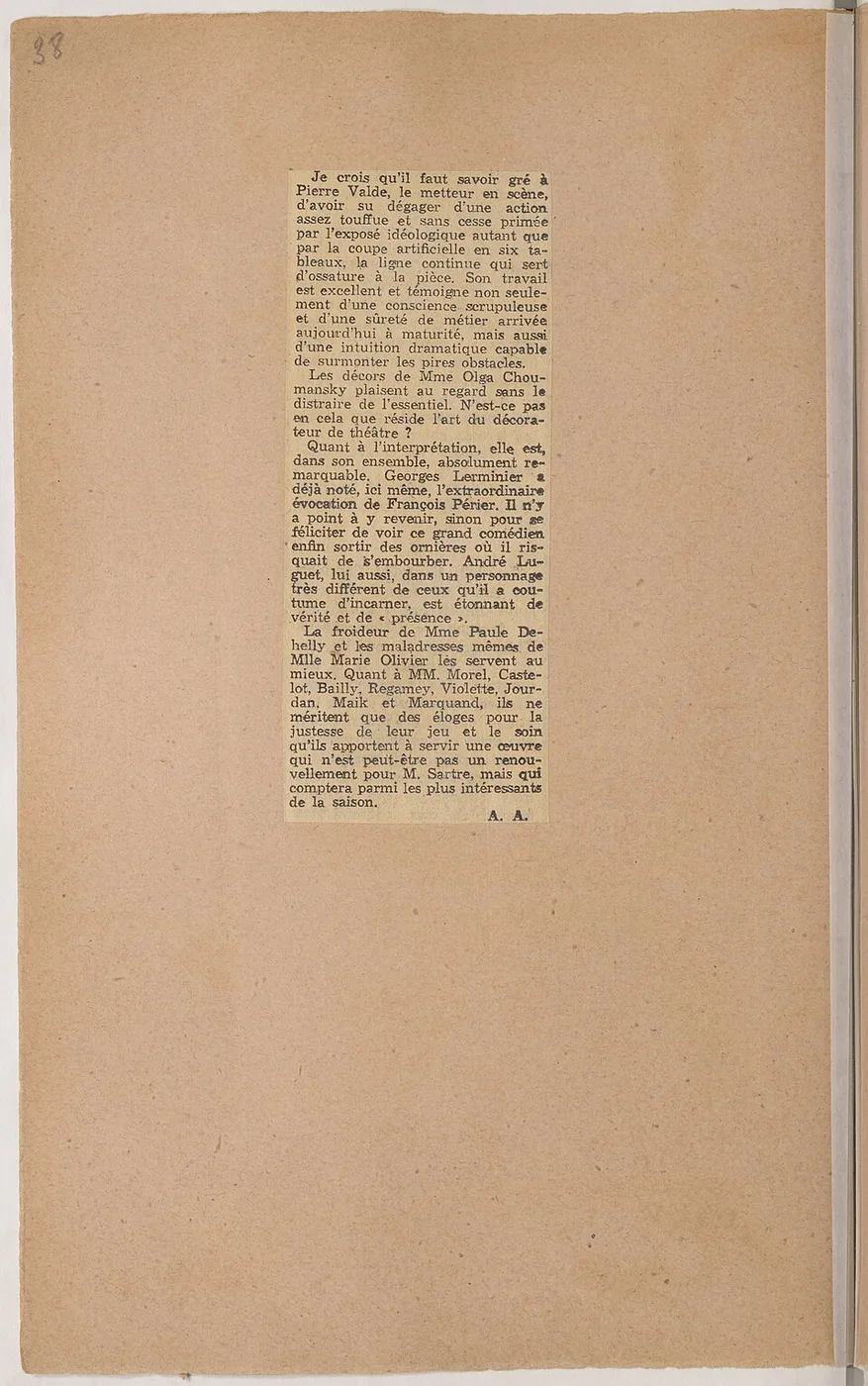 38

Je crois qu'il faut savoir gré à Pierre Valde, le metteur en scène, d'avoir su dégager d'une action assez touffue et sans cesse primée par l'exposé idéologique autant que par la coupe artificielle en six tableaux, la ligne continue qui sert d'ossature à la pièce. Son travail est excellent et témoigne non seulement d'une conscience scrupuleuse et d'une sûreté de métier arrivée aujourd'hui à maturité, mais aussi d'une intuition dramatique capable de surmonter les pires obstacles.

Les décors de Mme Olga Choumansky plaisent au regard sans le distraire de l'essentiel. N'est-ce pas en cela que réside l'art du décorateur de théâtre ?

Quant à l'interprétation, elle est, dans son ensemble, absolument remarquable. Georges Lerminier a déjà noté, ici même, l'extraordinaire évocation de François Périer. Il n'y a point à y revenir, sinon pour se féliciter de voir ce grand comédien enfin sortir des ornières où il risquait de s'embourber. André Luguet, lui aussi, dans un personnage très différent de ceux qu'il a coutume d'incarner, est étonnant de vérité et de « présence ».

La froideur de Mme Paule Dehelly et les maladresses mêmes de Mlle Marie Olivier les servent au mieux. Quant à MM. Morel, Castelot, Bailly, Regamey, Violette, Jourdan, Maik et Marquand, ils ne méritent que des éloges pour la justesse de leur jeu et le soin qu'ils apportent à servir une œuvre qui n'est peut-être pas un renouvellement pour M. Sartre, mais qui comptera parmi les plus intéressants de la saison.

A. A.